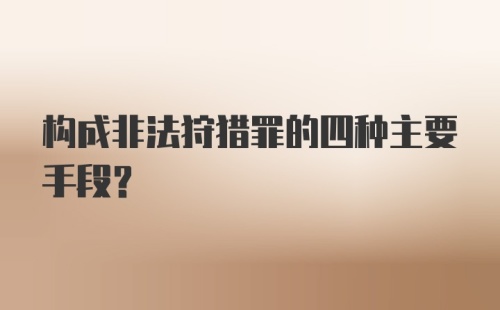 构成非法狩猎罪的四种主要手段?